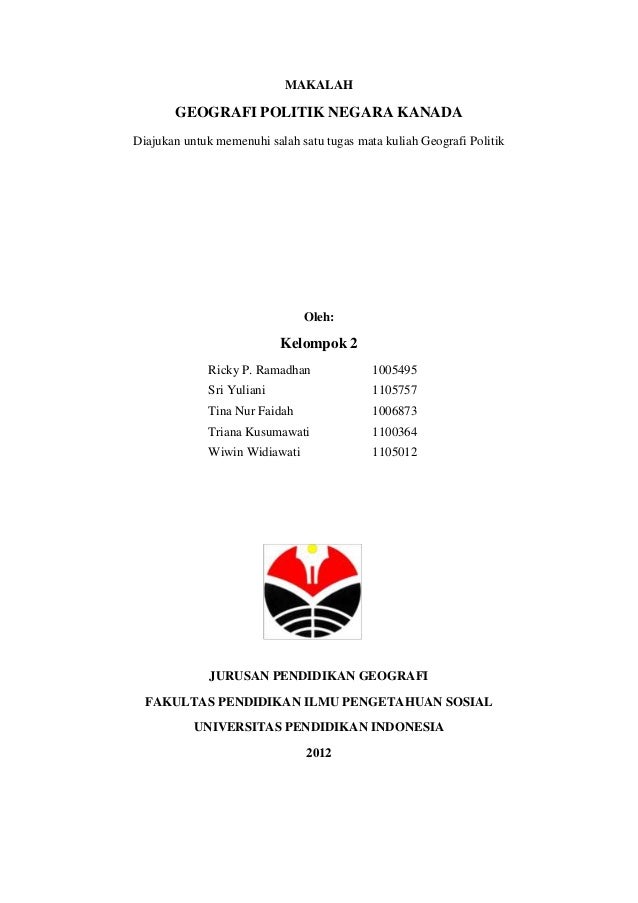 MAKALAH

GEOGRAFI POLITIK NEGARA KANADA

Diajukan untuk memenuhi salah satu tugas mata kuliah Geografi Politik

Oleh:

Kelompok 2

| | |
|---|---|
| Ricky P. Ramadhan | 1005495 |
| Sri Yuliani | 1105757 |
| Tina Nur Faidah | 1006873 |
| Triana Kusumawati | 1100364 |
| Wiwin Widiawati | 1105012 |

JURUSAN PENDIDIKAN GEOGRAFI

FAKULTAS PENDIDIKAN ILMU PENGETAHUAN SOSIAL

UNIVERSITAS PENDIDIKAN INDONESIA

2012